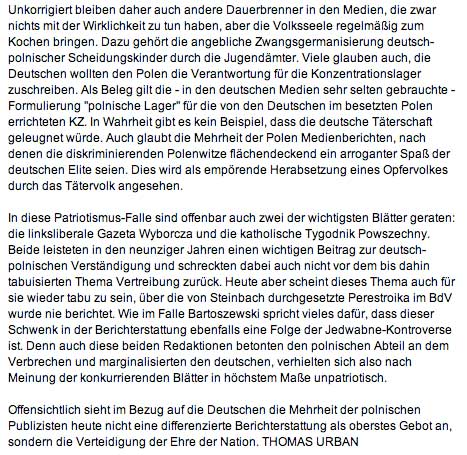 Unkorrigiert bleiben daher auch andere Dauerbrenner in den Medien, die zwar nichts mit der Wirklichkeit zu tun haben, aber die Volksseele regelmäßig zum Kochen bringen. Dazu gehört die angebliche Zwangsgermanisierung deutsch-polnischer Scheidungskinder durch die Jugendämter. Viele glauben auch, die Deutschen wollten den Polen die Verantwortung für die Konzentrationslager zuschreiben. Als Beleg gilt die - in den deutschen Medien sehr selten gebrauchte - Formulierung "polnische Lager" für die von den Deutschen im besetzten Polen errichteten KZ. In Wahrheit gibt es kein Beispiel, dass die deutsche Täterschaft geleugnet würde. Auch glaubt die Mehrheit der Polen Medienberichten, nach denen die diskriminierenden Polenwitze flächendeckend ein arroganter Spaß der deutschen Elite seien. Dies wird als empörende Herabsetzung eines Opfervolkes durch das Tätervolk angesehen.

In diese Patriotismus-Falle sind offenbar auch zwei der wichtigsten Blätter geraten: die linksliberale Gazeta Wyborcza und die katholische Tygodnik Powszechny. Beide leisteten in den neunziger Jahren einen wichtigen Beitrag zur deutsch-polnischen Verständigung und schreckten dabei auch nicht vor dem bis dahin tabuisierten Thema Vertreibung zurück. Heute aber scheint dieses Thema auch für sie wieder tabu zu sein, über die von Steinbach durchgesetzte Perestroika im BdV wurde nie berichtet. Wie im Falle Bartoszewski spricht vieles dafür, dass dieser Schwenk in der Berichterstattung ebenfalls eine Folge der Jedwabne-Kontroverse ist. Denn auch diese beiden Redaktionen betonten den polnischen Abteil an dem Verbrechen und marginalisierten den deutschen, verhielten sich also nach Meinung der konkurrierenden Blätter in höchstem Maße unpatriotisch.

Offensichtlich sieht im Bezug auf die Deutschen die Mehrheit der polnischen Publizisten heute nicht eine differenzierte Berichterstattung als oberstes Gebot an, sondern die Verteidigung der Ehre der Nation. THOMAS URBAN